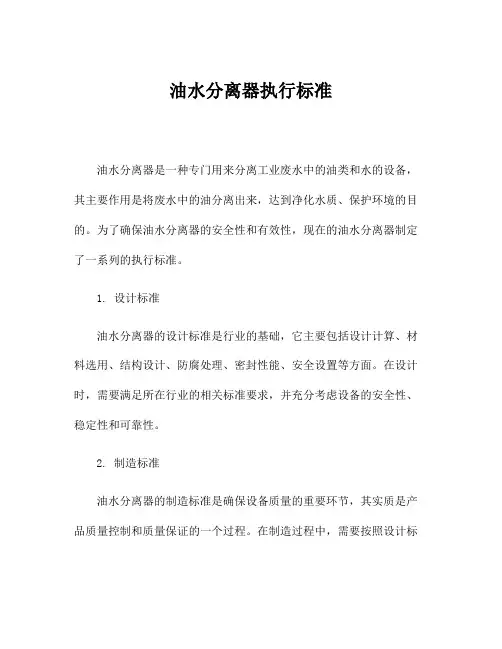 油水分离器执行标准

油水分离器是一种专门用来分离工业废水中的油类和水的设备，其主要作用是将废水中的油分离出来，达到净化水质、保护环境的目的。为了确保油水分离器的安全性和有效性，现在的油水分离器制定了一系列的执行标准。

1. 设计标准

油水分离器的设计标准是行业的基础，它主要包括设计计算、材料选用、结构设计、防腐处理、密封性能、安全设置等方面。在设计时，需要满足所在行业的相关标准要求，并充分考虑设备的安全性、稳定性和可靠性。

2. 制造标准

油水分离器的制造标准是确保设备质量的重要环节，其实质是产品质量控制和质量保证的一个过程。在制造过程中，需要按照设计标